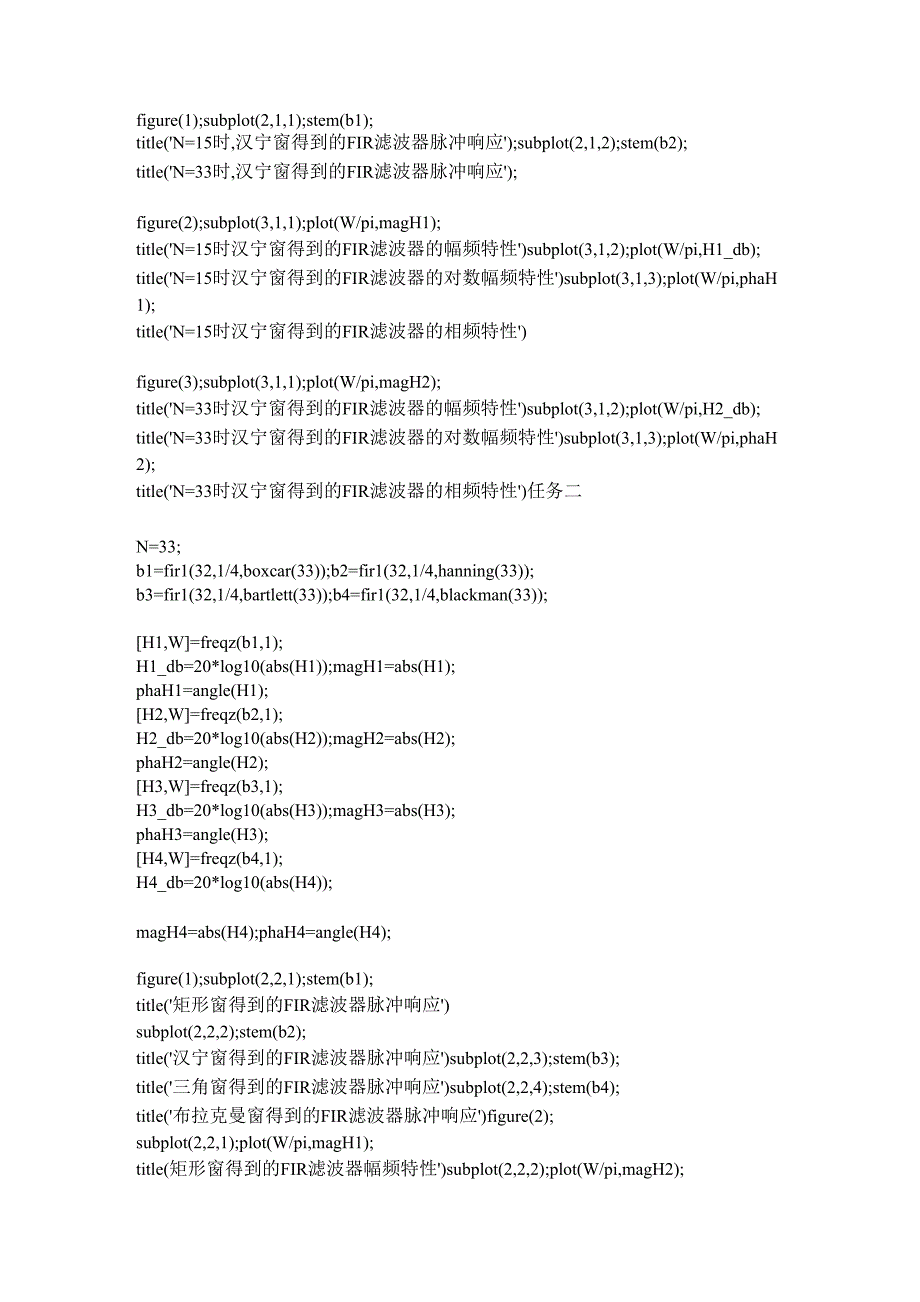 figure(1);subplot(2,1,1);stem(b1);
title('N=15时,汉宁窗得到的FIR滤波器脉冲响应');subplot(2,1,2);stem(b2);
title('N=33时,汉宁窗得到的FIR滤波器脉冲响应');

figure(2);subplot(3,1,1);plot(W/pi,magH1);
title('N=15时汉宁窗得到的FIR滤波器的幅频特性')subplot(3,1,2);plot(W/pi,H1_db);
title('N=15时汉宁窗得到的FIR滤波器的对数幅频特性')subplot(3,1,3);plot(W/pi,phaH1);
title('N=15时汉宁窗得到的FIR滤波器的相频特性')

figure(3);subplot(3,1,1);plot(W/pi,magH2);
title('N=33时汉宁窗得到的FIR滤波器的幅频特性')subplot(3,1,2);plot(W/pi,H2_db);
title('N=33时汉宁窗得到的FIR滤波器的对数幅频特性')subplot(3,1,3);plot(W/pi,phaH2);
title('N=33时汉宁窗得到的FIR滤波器的相频特性')任务二

N=33;
b1=fir1(32,1/4,boxcar(33));b2=fir1(32,1/4,hanning(33));
b3=fir1(32,1/4,bartlett(33));b4=fir1(32,1/4,blackman(33));

[H1,W]=freqz(b1,1);
H1_db=20*log10(abs(H1));magH1=abs(H1);
phaH1=angle(H1);
[H2,W]=freqz(b2,1);
H2_db=20*log10(abs(H2));magH2=abs(H2);
phaH2=angle(H2);
[H3,W]=freqz(b3,1);
H3_db=20*log10(abs(H3));magH3=abs(H3);
phaH3=angle(H3);
[H4,W]=freqz(b4,1);
H4_db=20*log10(abs(H4));

magH4=abs(H4);phaH4=angle(H4);

figure(1);subplot(2,2,1);stem(b1);
title('矩形窗得到的FIR滤波器脉冲响应')
subplot(2,2,2);stem(b2);
title('汉宁窗得到的FIR滤波器脉冲响应')subplot(2,2,3);stem(b3);
title('三角窗得到的FIR滤波器脉冲响应')subplot(2,2,4);stem(b4);
title('布拉克曼窗得到的FIR滤波器脉冲响应')figure(2);
subplot(2,2,1);plot(W/pi,magH1);
title(矩形窗得到的FIR滤波器幅频特性')subplot(2,2,2);plot(W/pi,magH2);